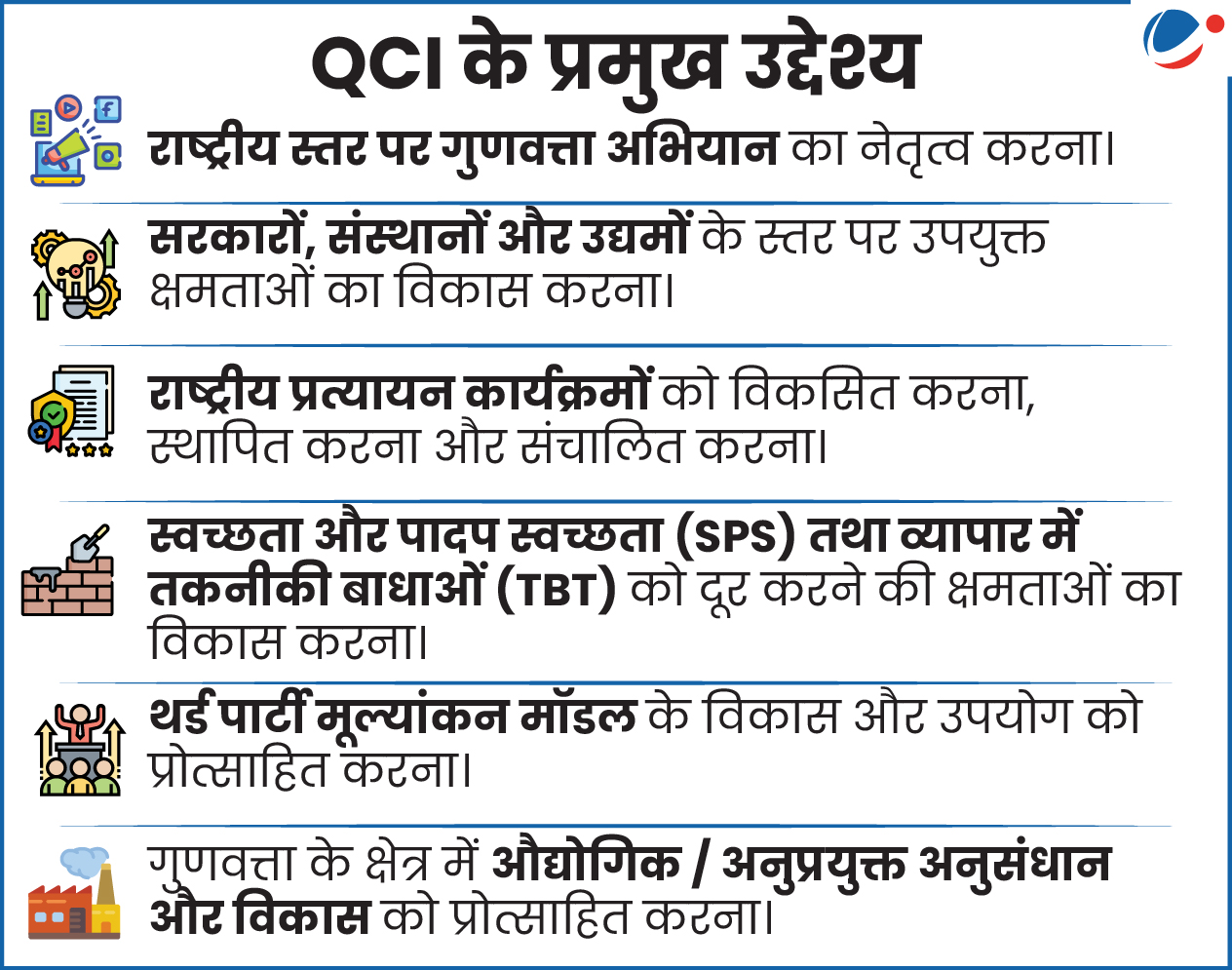 QCI के प्रमुख उद्देश्य

राष्ट्रीय स्तर पर गुणवत्ता अभियान का नेतृत्व करना।

सरकारों, संस्थानों और उद्यमों के स्तर पर उपयुक्त क्षमताओं का विकास करना।

राष्ट्रीय प्रत्यायन कार्यक्रमों को विकसित करना, स्थापित करना और संचालित करना।

स्वच्छता और पादप स्वच्छता (SPS) तथा व्यापार में तकनीकी बाधाओं (TBT) को दूर करने की क्षमताओं का विकास करना।

थर्ड पार्टी मूल्यांकन मॉडल के विकास और उपयोग को प्रोत्साहित करना।

गुणवत्ता के क्षेत्र में औद्योगिक / अनुप्रयुक्त अनुसंधान और विकास को प्रोत्साहित करना।